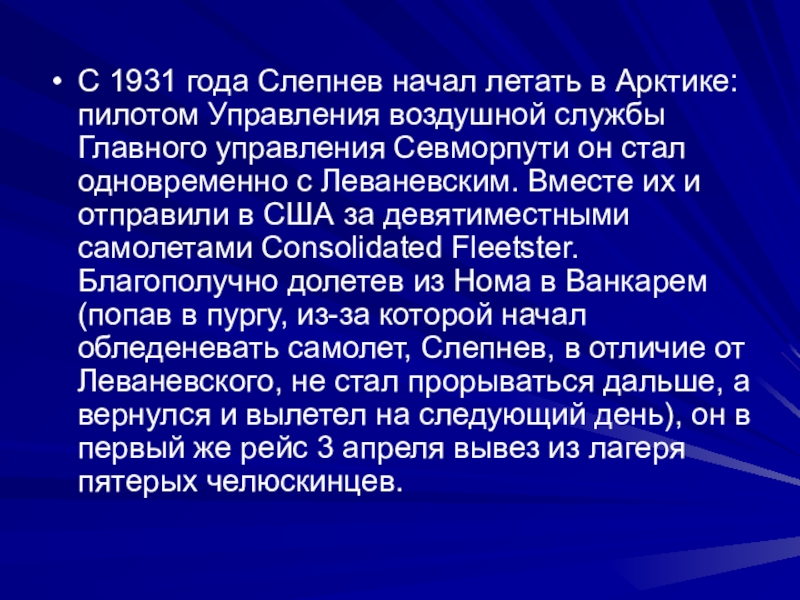 • С 1931 года Слепнев начал летать в Арктике: пилотом Управления воздушной службы Главного управления Севморпути он стал одновременно с Леваневским. Вместе их и отправили в США за девятиместными самолетами Consolidated Fleetster. Благополучно долетев из Нома в Ванкарем (попав в пургу, из-за которой начал обледеневать самолет, Слепнев, в отличие от Леваневского, не стал прорываться дальше, а вернулся и вылетел на следующий день), он в первый же рейс 3 апреля вывез из лагеря пятерых челюскинцев.